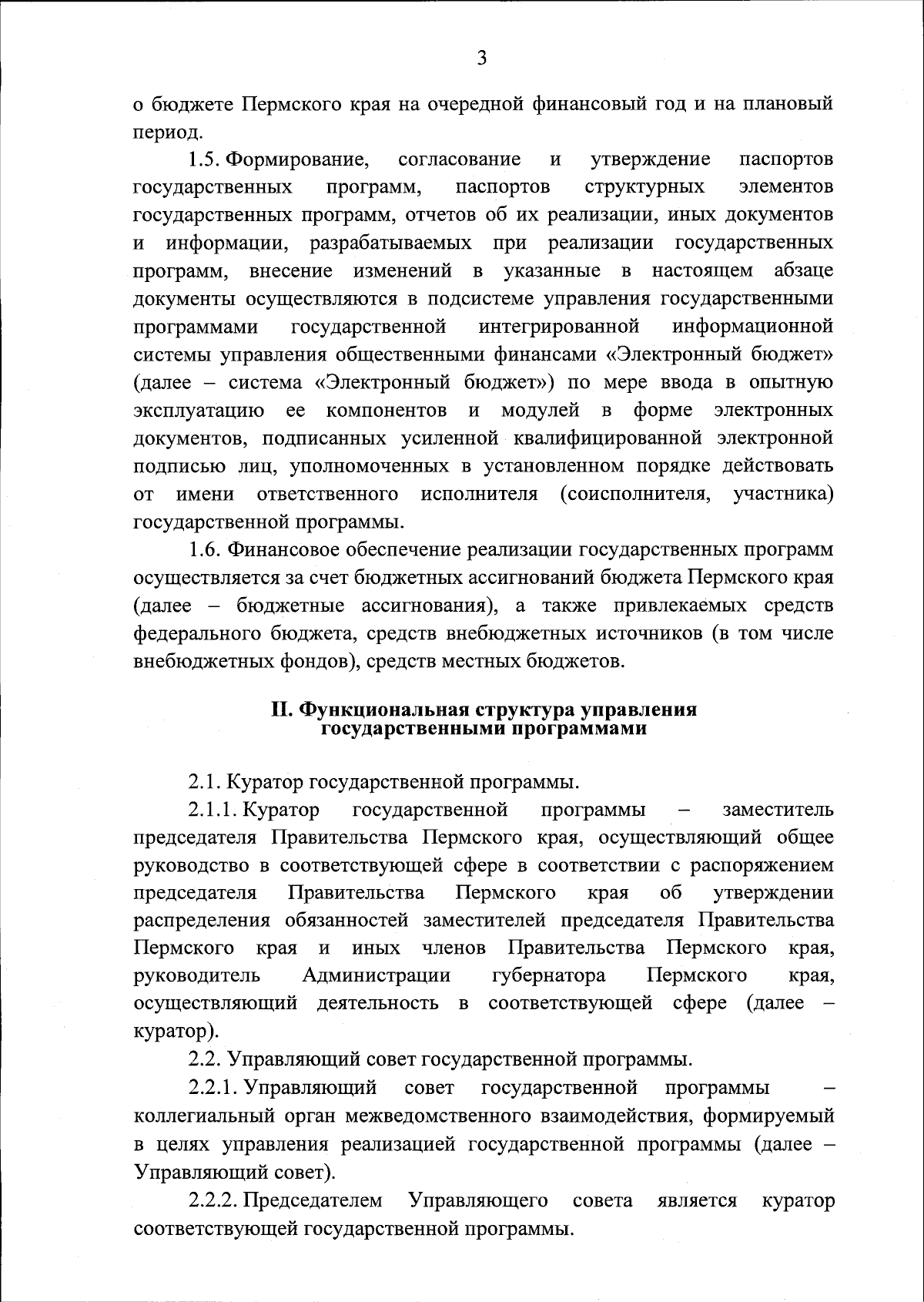 3

о бюджете Пермского края на очередной финансовый год и на плановый период.

1.5. Формирование, согласование и утверждение паспортов государственных программ, паспортов структурных элементов государственных программ, отчетов об их реализации, иных документов и информации, разрабатываемых при реализации государственных программ, внесение изменений в указанные в настоящем абзаце документы осуществляются в подсистеме управления государственными программами государственной интегрированной информационной системы управления общественными финансами «Электронный бюджет» (далее – система «Электронный бюджет») по мере ввода в опытную эксплуатацию ее компонентов и модулей в форме электронных документов, подписанных усиленной квалифицированной электронной подписью лиц, уполномоченных в установленном порядке действовать от имени ответственного исполнителя (соисполнителя, участника) государственной программы.

1.6. Финансовое обеспечение реализации государственных программ осуществляется за счет бюджетных ассигнований бюджета Пермского края (далее – бюджетные ассигнования), а также привлекаемых средств федерального бюджета, средств внебюджетных источников (в том числе внебюджетных фондов), средств местных бюджетов.

II. Функциональная структура управления государственными программами

2.1. Куратор государственной программы.

2.1.1. Куратор государственной программы – заместитель председателя Правительства Пермского края, осуществляющий общее руководство в соответствующей сфере в соответствии с распоряжением председателя Правительства Пермского края об утверждении распределения обязанностей заместителей председателя Правительства Пермского края и иных членов Правительства Пермского края, руководитель Администрации губернатора Пермского края, осуществляющий деятельность в соответствующей сфере (далее – куратор).

2.2. Управляющий совет государственной программы.

2.2.1. Управляющий совет государственной программы – коллегиальный орган межведомственного взаимодействия, формируемый в целях управления реализацией государственной программы (далее – Управляющий совет).

2.2.2. Председателем Управляющего совета является куратор соответствующей государственной программы.